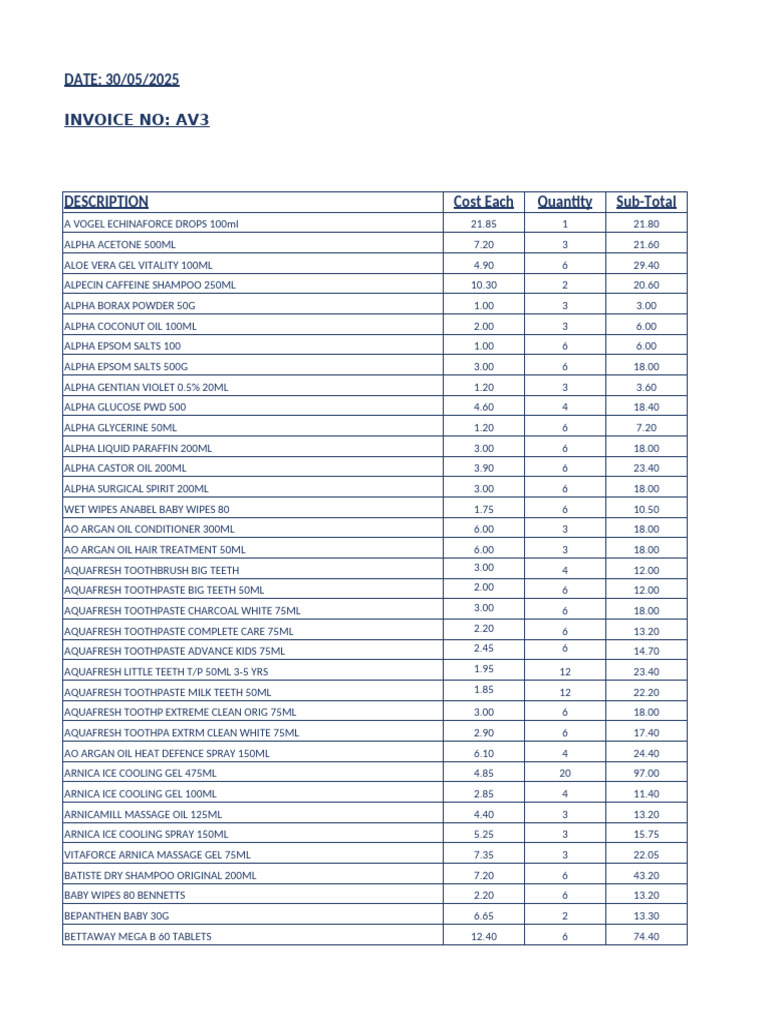 DATE: 30/05/2025

INVOICE NO: AV3

| DESCRIPTION | Cost Each | Quantity | Sub-Total |
|---|---|---|---|
| A VOGEL ECHINAFORCE DROPS 100ml | 21.85 | 1 | 21.80 |
| ALPHA ACETONE 500ML | 7.20 | 3 | 21.60 |
| ALOE VERA GEL VITALITY 100ML | 4.90 | 6 | 29.40 |
| ALPECIN CAFFEINE SHAMPOO 250ML | 10.30 | 2 | 20.60 |
| ALPHA BORAX POWDER 50G | 1.00 | 3 | 3.00 |
| ALPHA COCONUT OIL 100ML | 2.00 | 3 | 6.00 |
| ALPHA EPSOM SALTS 100 | 1.00 | 6 | 6.00 |
| ALPHA EPSOM SALTS 500G | 3.00 | 6 | 18.00 |
| ALPHA GENTIAN VIOLET 0.5% 20ML | 1.20 | 3 | 3.60 |
| ALPHA GLUCOSE PWD 500 | 4.60 | 4 | 18.40 |
| ALPHA GLYCERINE 50ML | 1.20 | 6 | 7.20 |
| ALPHA LIQUID PARAFFIN 200ML | 3.00 | 6 | 18.00 |
| ALPHA CASTOR OIL 200ML | 3.90 | 6 | 23.40 |
| ALPHA SURGICAL SPIRIT 200ML | 3.00 | 6 | 18.00 |
| WET WIPES ANABEL BABY WIPES 80 | 1.75 | 6 | 10.50 |
| AO ARGAN OIL CONDITIONER 300ML | 6.00 | 3 | 18.00 |
| AO ARGAN OIL HAIR TREATMENT 50ML | 6.00 | 3 | 18.00 |
| AQUAFRESH TOOTHBRUSH BIG TEETH | 3.00 | 4 | 12.00 |
| AQUAFRESH TOOTHPASTE BIG TEETH 50ML | 2.00 | 6 | 12.00 |
| AQUAFRESH TOOTHPASTE CHARCOAL WHITE 75ML | 3.00 | 6 | 18.00 |
| AQUAFRESH TOOTHPASTE COMPLETE CARE 75ML | 2.20 | 6 | 13.20 |
| AQUAFRESH TOOTHPASTE ADVANCE KIDS 75ML | 2.45 | 6 | 14.70 |
| AQUAFRESH LITTLE TEETH T/P 50ML 3-5 YRS | 1.95 | 12 | 23.40 |
| AQUAFRESH TOOTHPASTE MILK TEETH 50ML | 1.85 | 12 | 22.20 |
| AQUAFRESH TOOTHP EXTREME CLEAN ORIG 75ML | 3.00 | 6 | 18.00 |
| AQUAFRESH TOOTHPA EXTRM CLEAN WHITE 75ML | 2.90 | 6 | 17.40 |
| AO ARGAN OIL HEAT DEFENCE SPRAY 150ML | 6.10 | 4 | 24.40 |
| ARNICA ICE COOLING GEL 475ML | 4.85 | 20 | 97.00 |
| ARNICA ICE COOLING GEL 100ML | 2.85 | 4 | 11.40 |
| ARNICAMILL MASSAGE OIL 125ML | 4.40 | 3 | 13.20 |
| ARNICA ICE COOLING SPRAY 150ML | 5.25 | 3 | 15.75 |
| VITAFORCE ARNICA MASSAGE GEL 75ML | 7.35 | 3 | 22.05 |
| BATISTE DRY SHAMPOO ORIGINAL 200ML | 7.20 | 6 | 43.20 |
| BABY WIPES 80 BENNETTS | 2.20 | 6 | 13.20 |
| BEPANTHEN BABY 30G | 6.65 | 2 | 13.30 |
| BETTAWAY MEGA B 60 TABLETS | 12.40 | 6 | 74.40 |